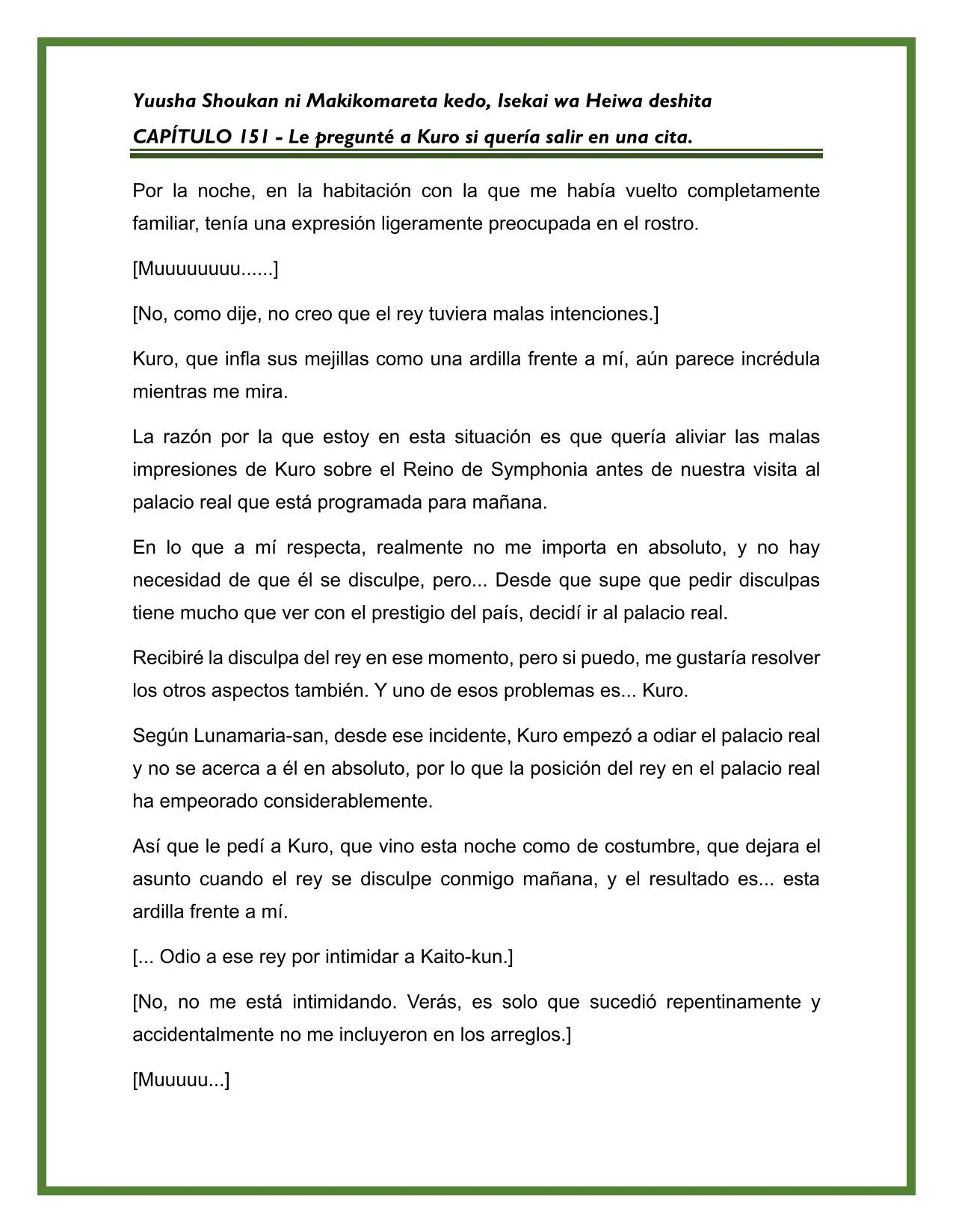 Yuusha Shoukan ni Makikomareta kedo, Isekai wa Heiwa deshita
CAPÍTULO 151 - Le pregunté a Kuro si quería salir en una cita.

Por la noche, en la habitación con la que me había vuelto completamente familiar, tenía una expresión ligeramente preocupada en el rostro.

[Muuuuuuuu......]

[No, como dije, no creo que el rey tuviera malas intenciones.]

Kuro, que infla sus mejillas como una ardilla frente a mí, aún parece incrédula mientras me mira.

La razón por la que estoy en esta situación es que quería aliviar las malas impresiones de Kuro sobre el Reino de Symphonia antes de nuestra visita al palacio real que está programada para mañana.

En lo que a mí respecta, realmente no me importa en absoluto, y no hay necesidad de que él se disculpe, pero... Desde que supe que pedir disculpas tiene mucho que ver con el prestigio del país, decidí ir al palacio real.

Recibiré la disculpa del rey en ese momento, pero si puedo, me gustaría resolver los otros aspectos también. Y uno de esos problemas es... Kuro.

Según Lunamaria-san, desde ese incidente, Kuro empezó a odiar el palacio real y no se acerca a él en absoluto, por lo que la posición del rey en el palacio real ha empeorado considerablemente.

Así que le pedí a Kuro, que vino esta noche como de costumbre, que dejara el asunto cuando el rey se disculpe conmigo mañana, y el resultado es... esta ardilla frente a mí.

[... Odio a ese rey por intimidar a Kaito-kun.]

[No, no me está intimidando. Verás, es solo que sucedió repentinamente y accidentalmente no me incluyeron en los arreglos.]

[Muuuuu...]